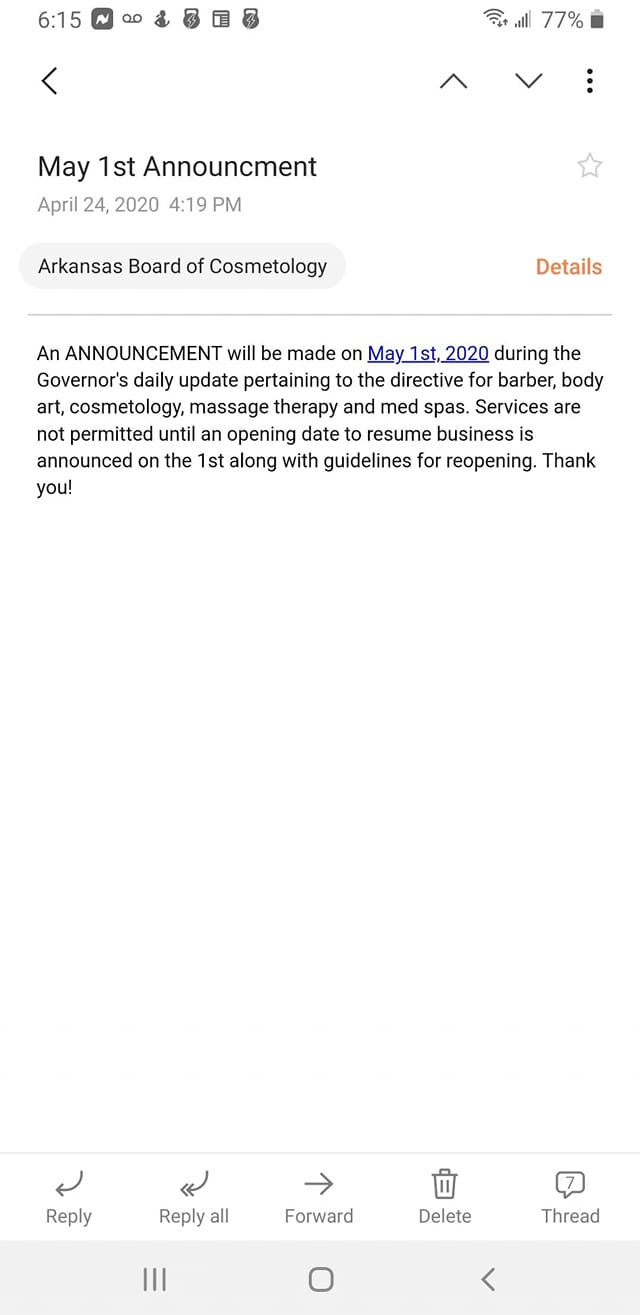 6:15 77%

May 1st Announcment
April 24, 2020 4:19 PM

Arkansas Board of Cosmetology
Details

An ANNOUNCEMENT will be made on May 1st, 2020 during the Governor's daily update pertaining to the directive for barber, body art, cosmetology, massage therapy and med spas. Services are not permitted until an opening date to resume business is announced on the 1st along with guidelines for reopening. Thank you!

Reply
Reply all
Forward
Delete
7
Thread